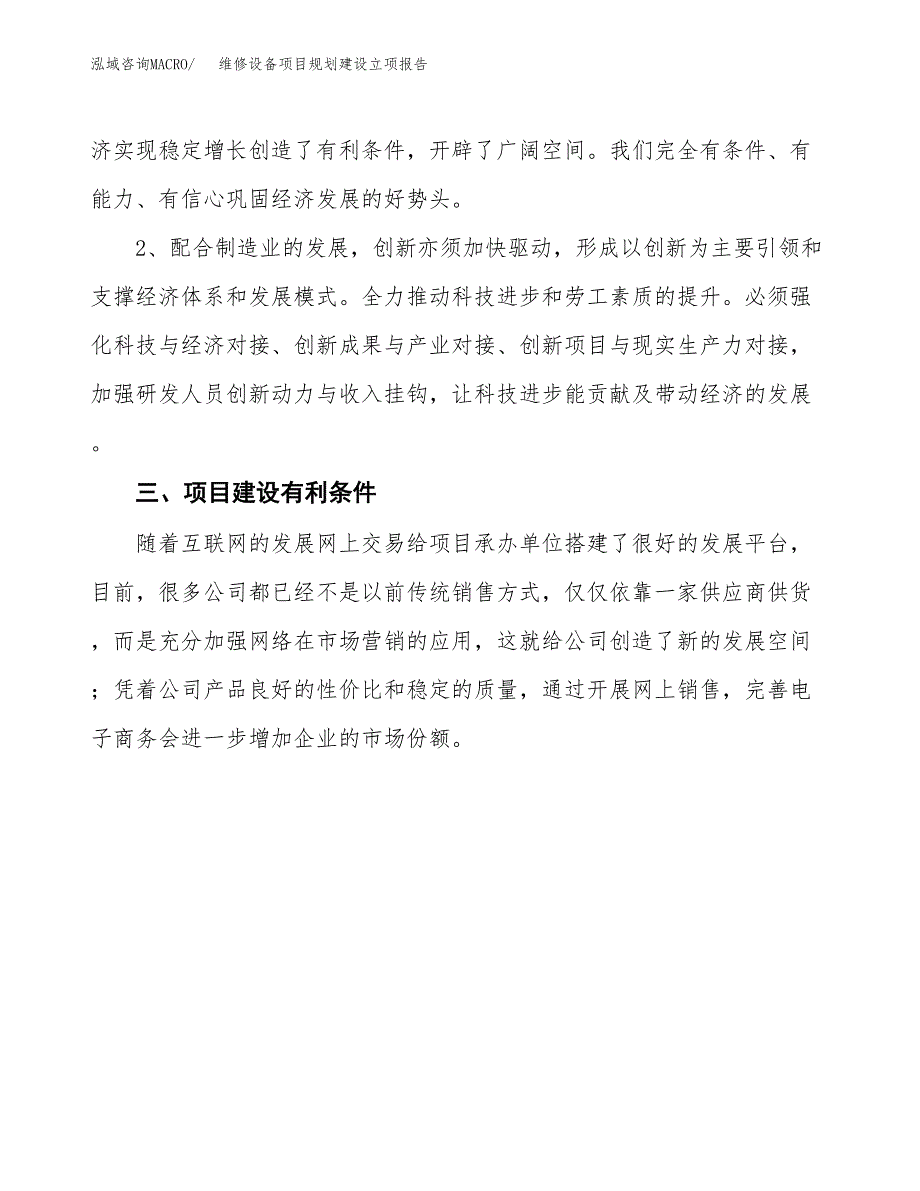 泓域咨询MACRO/ 维修设备项目规划建设立项报告

济实现稳定增长创造了有利条件，开辟了广阔空间。我们完全有条件、有能力、有信心巩固经济发展的好势头。

2、配合制造业的发展，创新亦须加快驱动，形成以创新为主要引领和支撑经济体系和发展模式。全力推动科技进步和劳工素质的提升。必须强化科技与经济对接、创新成果与产业对接、创新项目与现实生产力对接，加强研发人员创新动力与收入挂钩，让科技进步能贡献及带动经济的发展。

三、项目建设有利条件

随着互联网的发展网上交易给项目承办单位搭建了很好的发展平台，目前，很多公司都已经不是以前传统销售方式，仅仅依靠一家供应商供货，而是充分加强网络在市场营销的应用，这就给公司创造了新的发展空间；凭着公司产品良好的性价比和稳定的质量，通过开展网上销售，完善电子商务会进一步增加企业的市场份额。